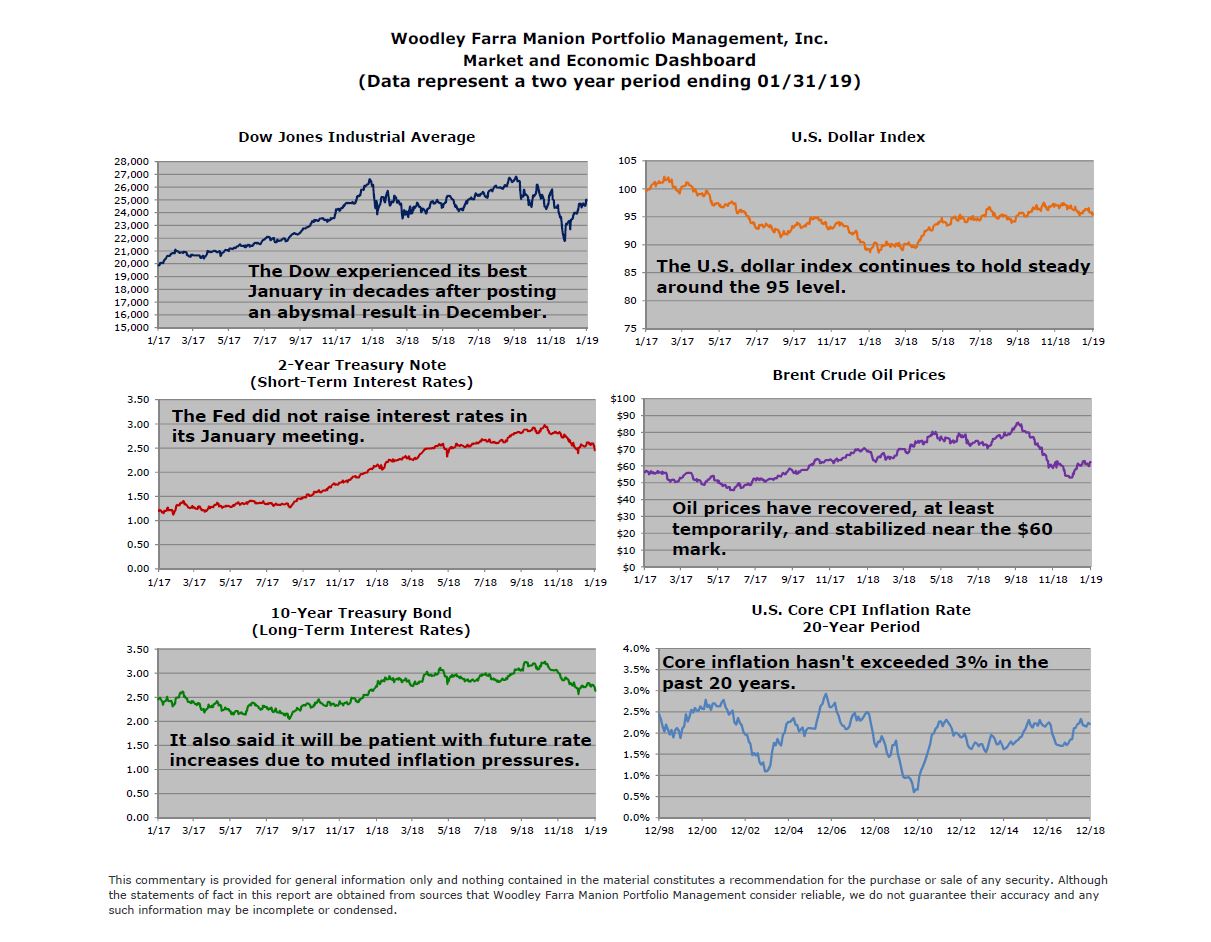 Woodley Farra Manion Portfolio Management, Inc.
Market and Economic Dashboard
(Data represent a two year period ending 01/31/19)

Dow Jones Industrial Average

28,000
27,000
26,000
25,000
24,000
23,000
22,000
21,000
20,000
19,000
18,000
17,000
16,000
15,000

The Dow experienced its best January in decades after posting an abysmal result in December.

1/17 3/17 5/17 7/17 9/17 11/17 1/18 3/18 5/18 7/18 9/18 11/18 1/19

U.S. Dollar Index

105
100
95
90
85
80
75

The U.S. dollar index continues to hold steady around the 95 level.

1/17 3/17 5/17 7/17 9/17 11/17 1/18 3/18 5/18 7/18 9/18 11/18 1/19

2-Year Treasury Note
(Short-Term Interest Rates)

3.50
3.00
2.50
2.00
1.50
1.00
0.50
0.00

The Fed did not raise interest rates in its January meeting.

1/17 3/17 5/17 7/17 9/17 11/17 1/18 3/18 5/18 7/18 9/18 11/18 1/19

Brent Crude Oil Prices

$100
$90
$80
$70
$60
$50
$40
$30
$20
$10
$0

Oil prices have recovered, at least temporarily, and stabilized near the $60 mark.

1/17 3/17 5/17 7/17 9/17 11/17 1/18 3/18 5/18 7/18 9/18 11/18 1/19

10-Year Treasury Bond
(Long-Term Interest Rates)

3.50
3.00
2.50
2.00
1.50
1.00
0.50
0.00

It also said it will be patient with future rate increases due to muted inflation pressures.

1/17 3/17 5/17 7/17 9/17 11/17 1/18 3/18 5/18 7/18 9/18 11/18 1/19

U.S. Core CPI Inflation Rate
20-Year Period

4.0%
3.5%
3.0%
2.5%
2.0%
1.5%
1.0%
0.5%
0.0%

Core inflation hasn't exceeded 3% in the past 20 years.

12/98 12/00 12/02 12/04 12/06 12/08 12/10 12/12 12/14 12/16 12/18

This commentary is provided for general information only and nothing contained in the material constitutes a recommendation for the purchase or sale of any security. Although the statements of fact in this report are obtained from sources that Woodley Farra Manion Portfolio Management consider reliable, we do not guarantee their accuracy and any such information may be incomplete or condensed.